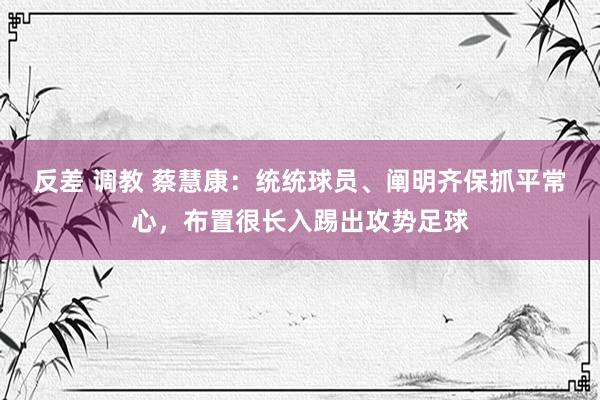 反差 调教 蔡慧康：统统球员、阐明齐保抓平常心，布置很长入踢出攻势足球